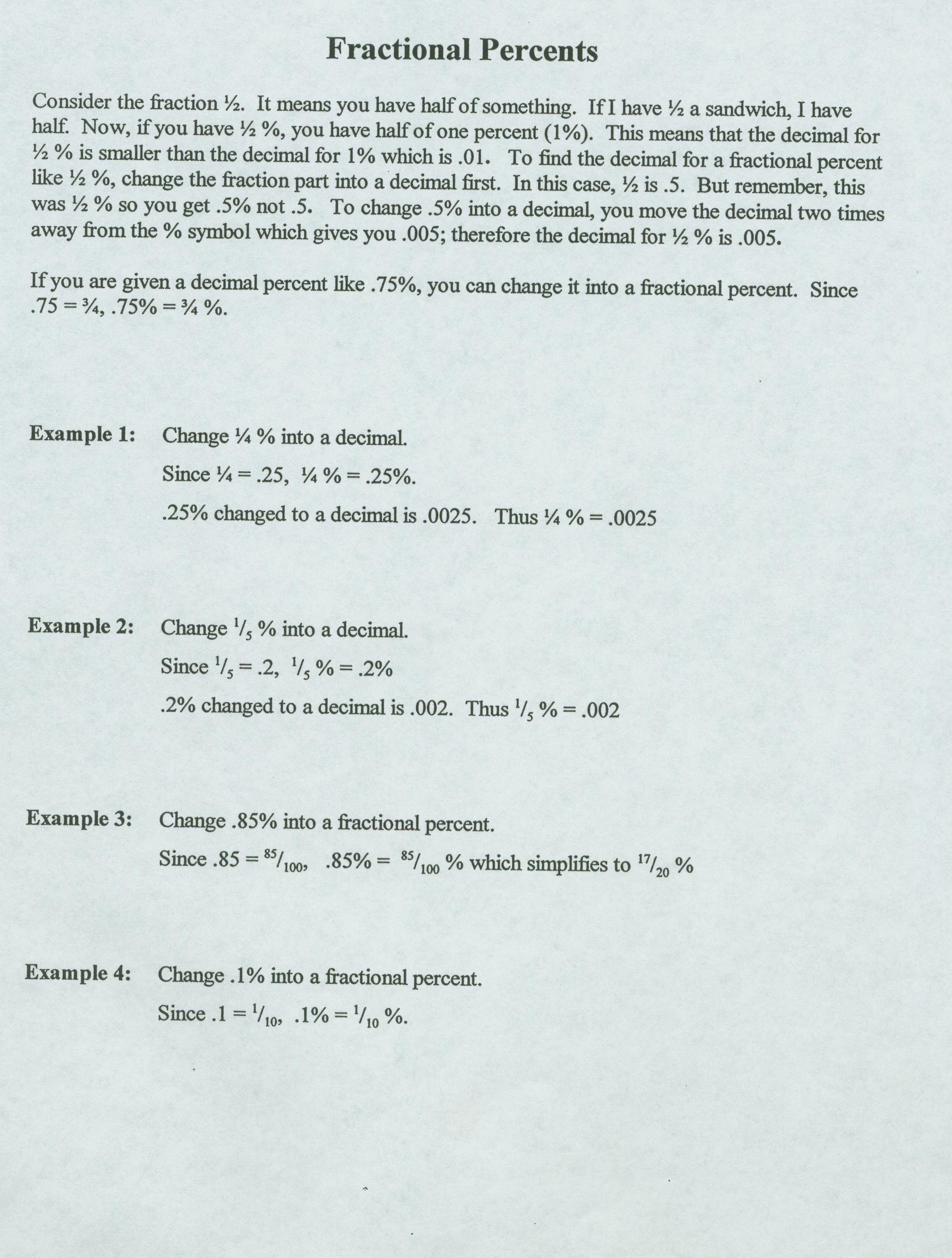 Fractional Percents

Consider the fraction ½. It means you have half of something. If I have ½ a sandwich, I have half. Now, if you have ½ %, you have half of one percent (1%). This means that the decimal for ½ % is smaller than the decimal for 1% which is .01. To find the decimal for a fractional percent like ½ %, change the fraction part into a decimal first. In this case, ½ is .5. But remember, this was ½ % so you get .5% not .5. To change .5% into a decimal, you move the decimal two times away from the % symbol which gives you .005; therefore the decimal for ½ % is .005.

If you are given a decimal percent like .75%, you can change it into a fractional percent. Since .75 = ¾, .75% = ¾ %.

Example 1: Change ¼ % into a decimal.

Since ¼ = .25, ¼ % = .25%.

.25% changed to a decimal is .0025. Thus ¼ % = .0025

Example 2: Change $^1/_5$ % into a decimal.

Since $^1/_5$ = .2, $^1/_5$ % = .2%

.2% changed to a decimal is .002. Thus $^1/_5$ % = .002

Example 3: Change .85% into a fractional percent.

Since .85 = $^{85}/_{100}$, .85% = $^{85}/_{100}$ % which simplifies to $^{17}/_{20}$ %

Example 4: Change .1% into a fractional percent.

Since .1 = $^1/_{10}$, .1% = $^1/_{10}$ %.